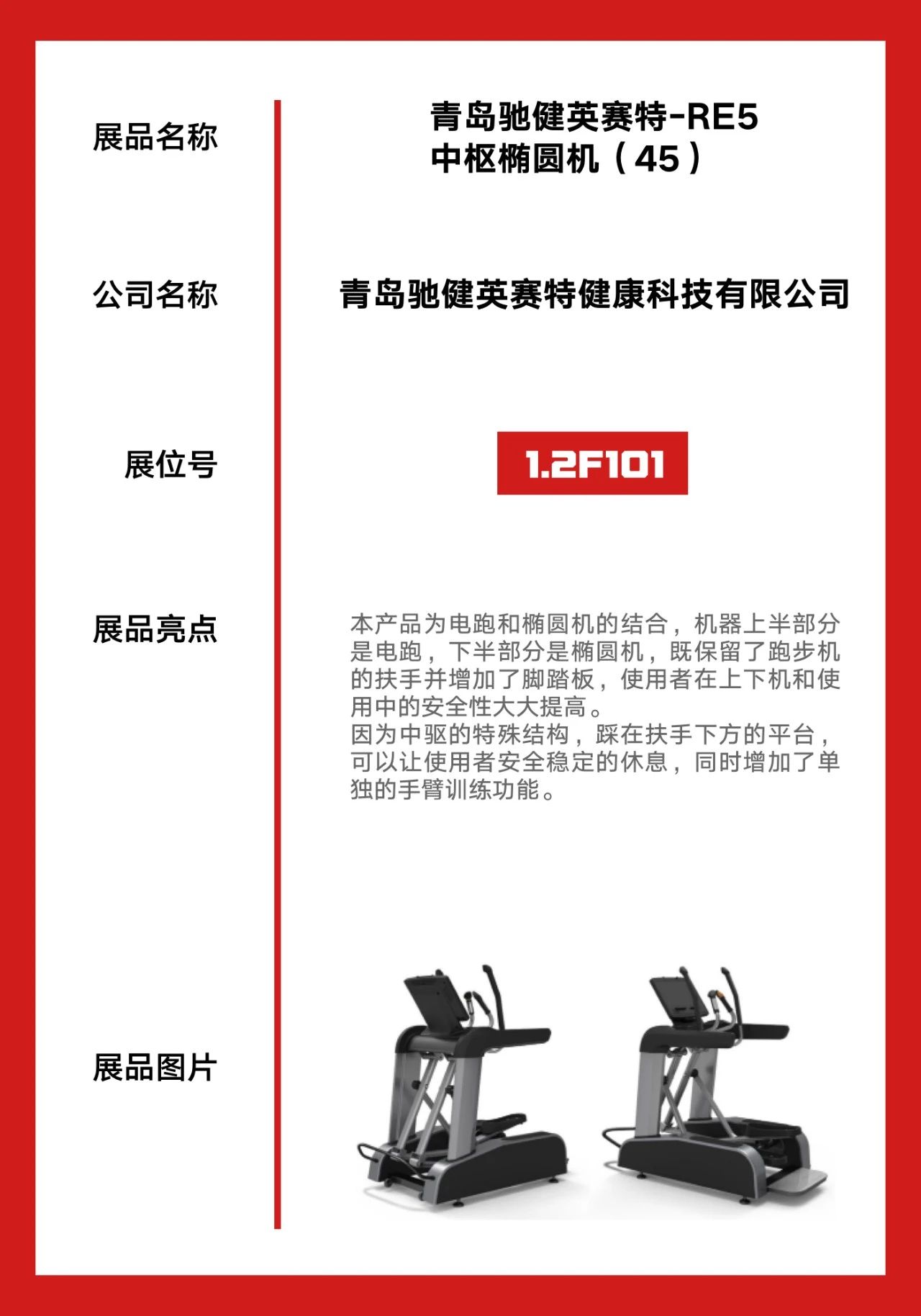 展品名称

青岛驰健英赛特-RE5 中枢椭圆机（45）

公司名称

青岛驰健英赛特健康科技有限公司

展位号

1.2F101

展品亮点

本产品为电跑和椭圆机的结合，机器上半部分是电跑，下半部分是椭圆机，既保留了跑步机的扶手并增加了脚踏板，使用者在上下机和使用中的安全性大大提高。
因为中驱的特殊结构，踩在扶手下方的平台，可以让使用者安全稳定的休息，同时增加了单独的手臂训练功能。

展品图片